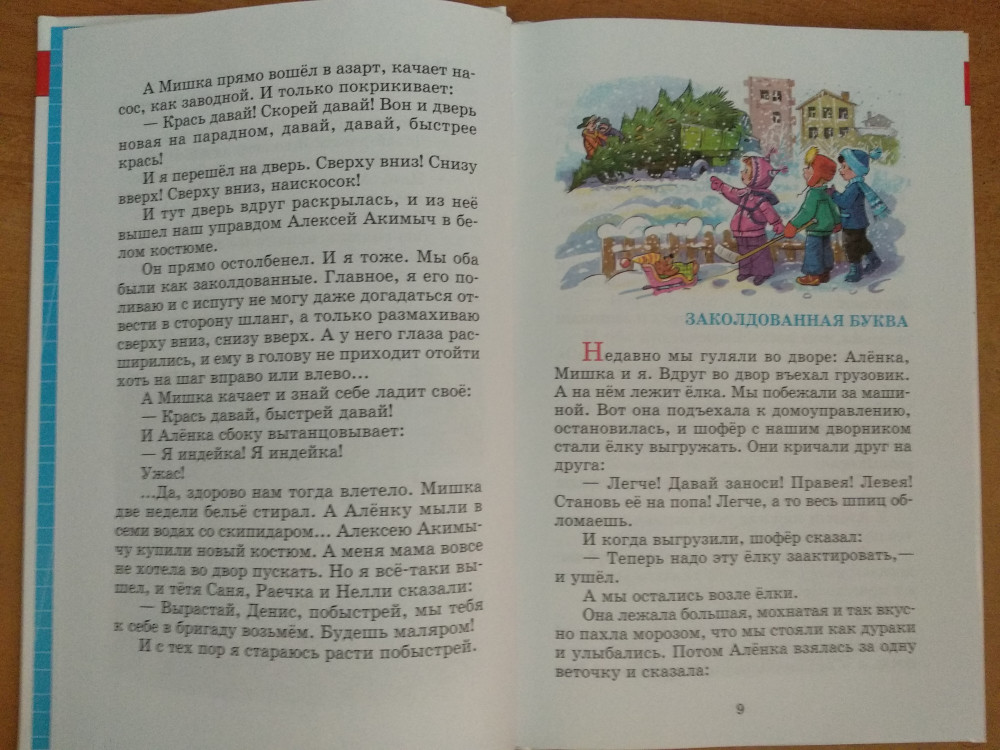 А Мишка прямо вошёл в азарт, качает насос, как заводной. И только покрикивает:
— Крась давай! Скорей давай! Вон и дверь новая на парадном, давай, давай, быстрее крась!
И я перешёл на дверь. Сверху вниз! Снизу вверх! Сверху вниз, наискосок!
И тут дверь вдруг раскрылась, и из неё вышел наш управдом Алексей Акимыч в белом костюме.
Он прямо остолбенел. И я тоже. Мы оба были как заколдованные. Главное, я его поливаю и с испугу не могу даже догадаться отвести в сторону шланг, а только размахиваю сверху вниз, снизу вверх. А у него глаза расширились, и ему в голову не приходит отойти хоть на шаг вправо или влево…
А Мишка качает и знай себе ладит своё:
— Крась давай, быстрей давай!
И Алёнка сбоку вытанцовывает:
— Я индейка! Я индейка!
Ужас!
…Да, здорово нам тогда влетело. Мишка две недели бельё стирал. А Алёнку мыли в семи водах со скипидаром… Алексею Акимычу купили новый костюм. А меня мама вовсе не хотела во двор пускать. Но я всё-таки вышел, и тётя Саня, Раечка и Нелли сказали:
— Вырастай, Денис, побыстрей, мы тебя к себе в бригаду возьмём. Будешь маляром!
И с тех пор я стараюсь расти побыстрей.

ЗАКОЛДОВАННАЯ БУКВА

Недавно мы гуляли во дворе: Алёнка, Мишка и я. Вдруг во двор въехал грузовик. А на нём лежит ёлка. Мы побежали за машиной. Вот она подъехала к домоуправлению, остановилась, и шофёр с нашим дворником стали ёлку выгружать. Они кричали друг на друга:
— Легче! Давай заноси! Правея! Левея! Становь её на попа! Легче, а то весь шпиц обломаешь.
И когда выгрузили, шофёр сказал:
— Теперь надо эту ёлку заактировать,— и ушёл.
А мы остались возле ёлки.
Она лежала большая, мохнатая и так вкусно пахла морозом, что мы стояли как дураки и улыбались. Потом Алёнка взялась за одну веточку и сказала:

9